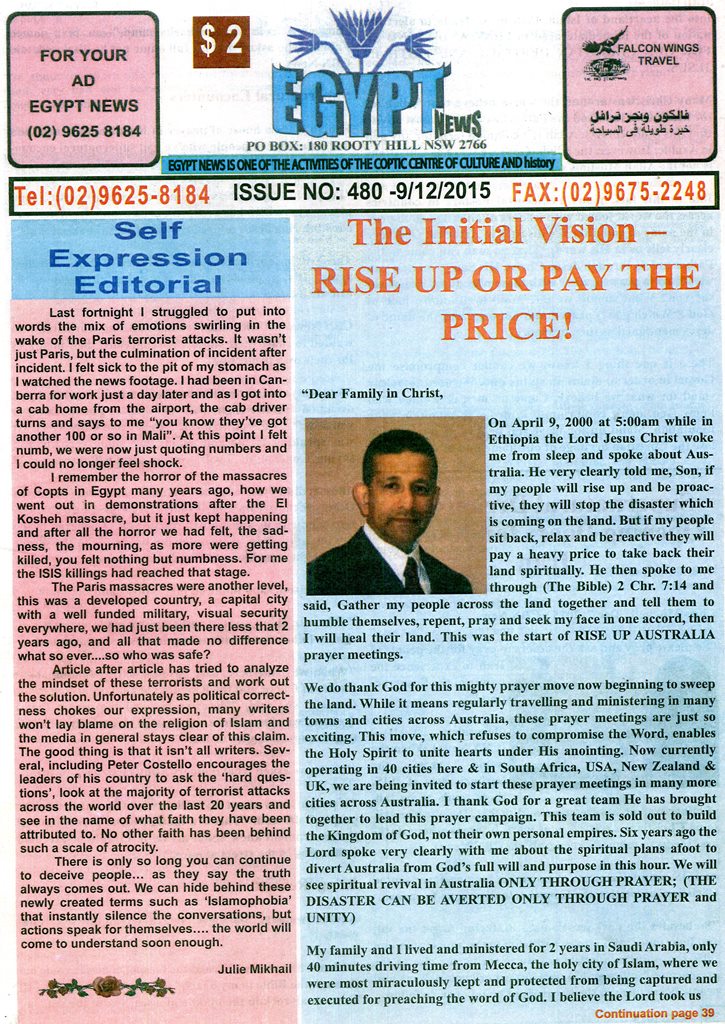 FOR YOUR AD EGYPT NEWS (02) 9625 8184

$ 2

EGYPT NEWS

PO BOX: 180 ROOTY HILL NSW 2766

EGYPT NEWS IS ONE OF THE ACTIVITIES OF THE COPTIC CENTRE OF CULTURE AND history

FALCON WINGS TRAVEL

فالكون ونجز ترافل
خبرة طويلة فى السياحة

Tel:(02)9625-8184   ISSUE NO: 480 -9/12/2015   FAX:(02)9675-2248

Self Expression Editorial

Last fortnight I struggled to put into words the mix of emotions swirling in the wake of the Paris terrorist attacks. It wasn't just Paris, but the culmination of incident after incident. I felt sick to the pit of my stomach as I watched the news footage. I had been in Canberra for work just a day later and as I got into a cab home from the airport, the cab driver turns and says to me "you know they've got another 100 or so in Mali". At this point I felt numb, we were now just quoting numbers and I could no longer feel shock.

I remember the horror of the massacres of Copts in Egypt many years ago, how we went out in demonstrations after the El Kosheh massacre, but it just kept happening and after all the horror we had felt, the sadness, the mourning, as more were getting killed, you felt nothing but numbness. For me the ISIS killings had reached that stage.

The Paris massacres were another level, this was a developed country, a capital city with a well funded military, visual security everywhere, we had just been there less that 2 years ago, and all that made no difference what so ever....so who was safe?

Article after article has tried to analyze the mindset of these terrorists and work out the solution. Unfortunately as political correctness chokes our expression, many writers won't lay blame on the religion of Islam and the media in general stays clear of this claim. The good thing is that it isn't all writers. Several, including Peter Costello encourages the leaders of his country to ask the 'hard questions', look at the majority of terrorist attacks across the world over the last 20 years and see in the name of what faith they have been attributed to. No other faith has been behind such a scale of atrocity.

There is only so long you can continue to deceive people... as they say the truth always comes out. We can hide behind these newly created terms such as 'Islamophobia' that instantly silence the conversations, but actions speak for themselves.... the world will come to understand soon enough.

Julie Mikhail

The Initial Vision – RISE UP OR PAY THE PRICE!

"Dear Family in Christ,

On April 9, 2000 at 5:00am while in Ethiopia the Lord Jesus Christ woke me from sleep and spoke about Australia. He very clearly told me, Son, if my people will rise up and be proactive, they will stop the disaster which is coming on the land. But if my people sit back, relax and be reactive they will pay a heavy price to take back their land spiritually. He then spoke to me through (The Bible) 2 Chr. 7:14 and said, Gather my people across the land together and tell them to humble themselves, repent, pray and seek my face in one accord, then I will heal their land. This was the start of RISE UP AUSTRALIA prayer meetings.

We do thank God for this mighty prayer move now beginning to sweep the land. While it means regularly travelling and ministering in many towns and cities across Australia, these prayer meetings are just so exciting. This move, which refuses to compromise the Word, enables the Holy Spirit to unite hearts under His anointing. Now currently operating in 40 cities here & in South Africa, USA, New Zealand & UK, we are being invited to start these prayer meetings in many more cities across Australia. I thank God for a great team He has brought together to lead this prayer campaign. This team is sold out to build the Kingdom of God, not their own personal empires. Six years ago the Lord spoke very clearly with me about the spiritual plans afoot to divert Australia from God's full will and purpose in this hour. We will see spiritual revival in Australia ONLY THROUGH PRAYER; (THE DISASTER CAN BE AVERTED ONLY THROUGH PRAYER and UNITY)

My family and I lived and ministered for 2 years in Saudi Arabia, only 40 minutes driving time from Mecca, the holy city of Islam, where we were most miraculously kept and protected from being captured and executed for preaching the word of God. I believe the Lord took us

Continuation page 39